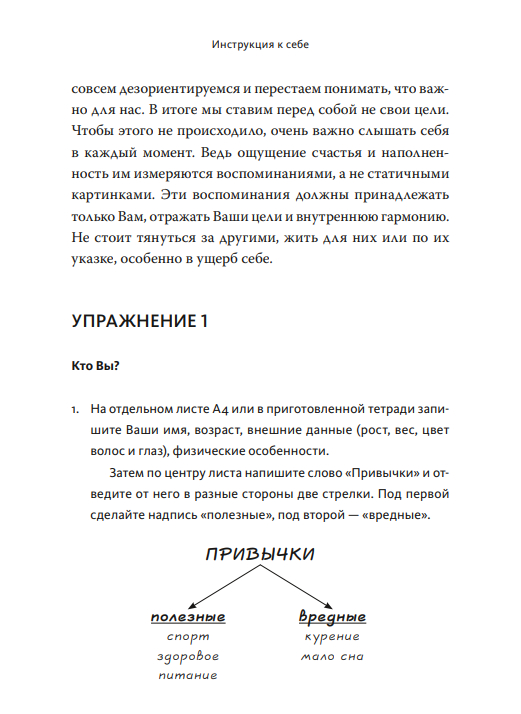 Инструкция к себе

совсем дезориентируемся и перестаем понимать, что важно для нас. В итоге мы ставим перед собой не свои цели. Чтобы этого не происходило, очень важно слышать себя в каждый момент. Ведь ощущение счастья и наполненность им измеряются воспоминаниями, а не статичными картинками. Эти воспоминания должны принадлежать только Вам, отражать Ваши цели и внутреннюю гармонию. Не стоит тянуться за другими, жить для них или по их указке, особенно в ущерб себе.

УПРАЖНЕНИЕ 1

Кто Вы?

1. На отдельном листе А4 или в приготовленной тетради запишите Ваши имя, возраст, внешние данные (рост, вес, цвет волос и глаз), физические особенности.

Затем по центру листа напишите слово «Привычки» и отведите от него в разные стороны две стрелки. Под первой сделайте надпись «полезные», под второй — «вредные».

ПРИВЫЧКИ

полезные
спорт
здоровое питание

вредные
курение
мало сна